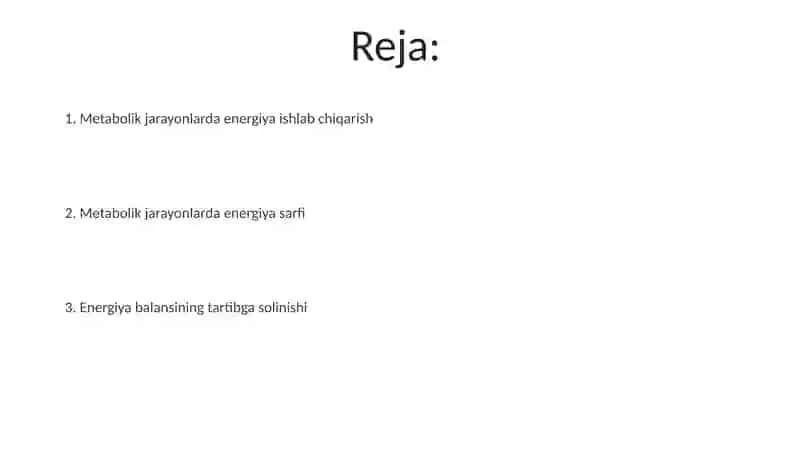 Reja:

1. Metabolik jarayonlarda energiya ishlab chiqarish

2. Metabolik jarayonlarda energiya sarfi

3. Energiya balansining tartibga solinishi